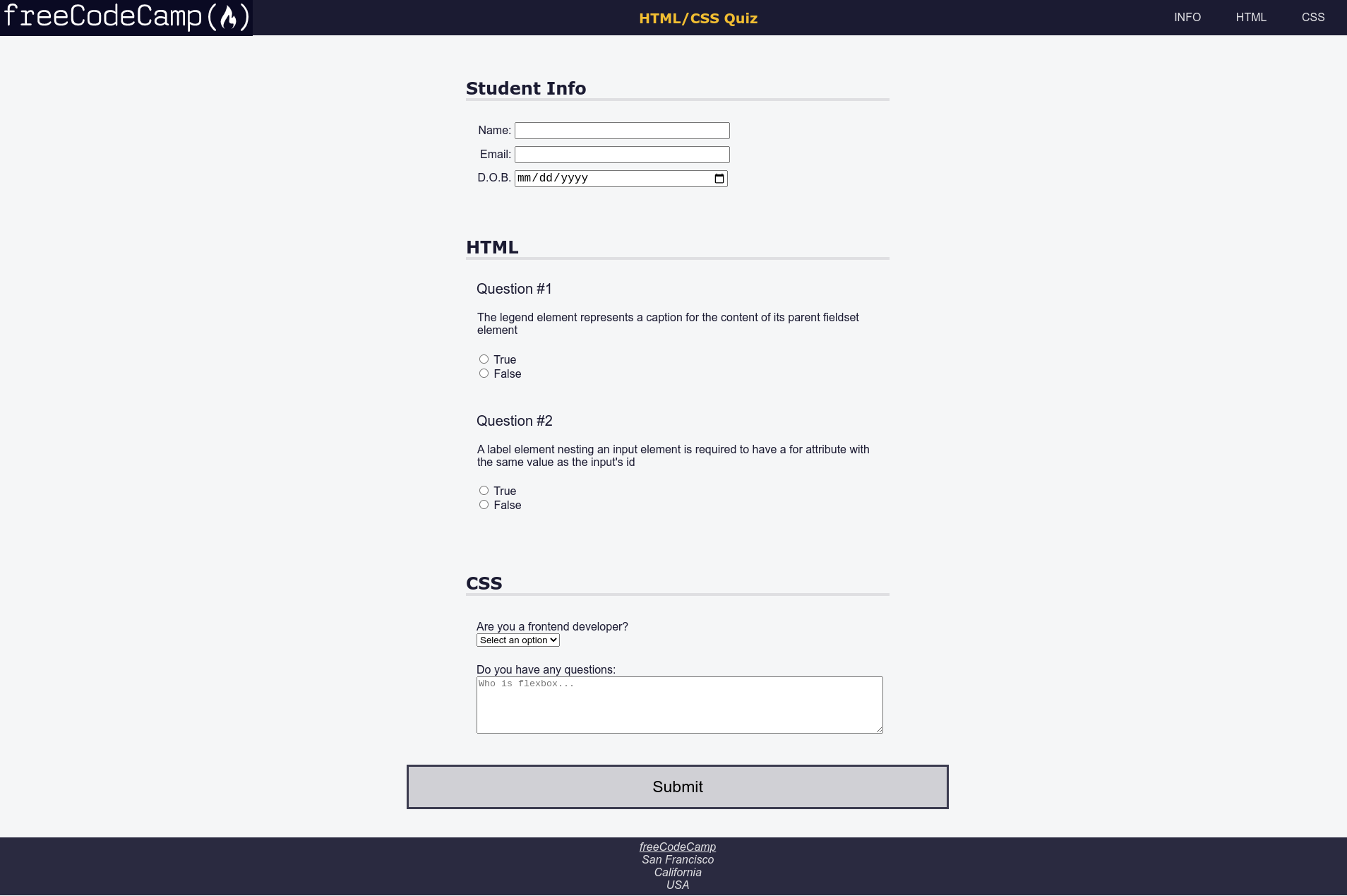 freeCodeCamp

HTML/CSS Quiz

INFO HTML CSS

Student Info

Name:

Email:

D.O.B. mm/dd/yyyy

HTML

Question #1

The legend element represents a caption for the content of its parent fieldset element

True
False

Question #2

A label element nesting an input element is required to have a for attribute with the same value as the input's id

True
False

CSS

Are you a frontend developer?
Select an option

Do you have any questions:
Who is flexbox...

Submit

freeCodeCamp
San Francisco
California
USA